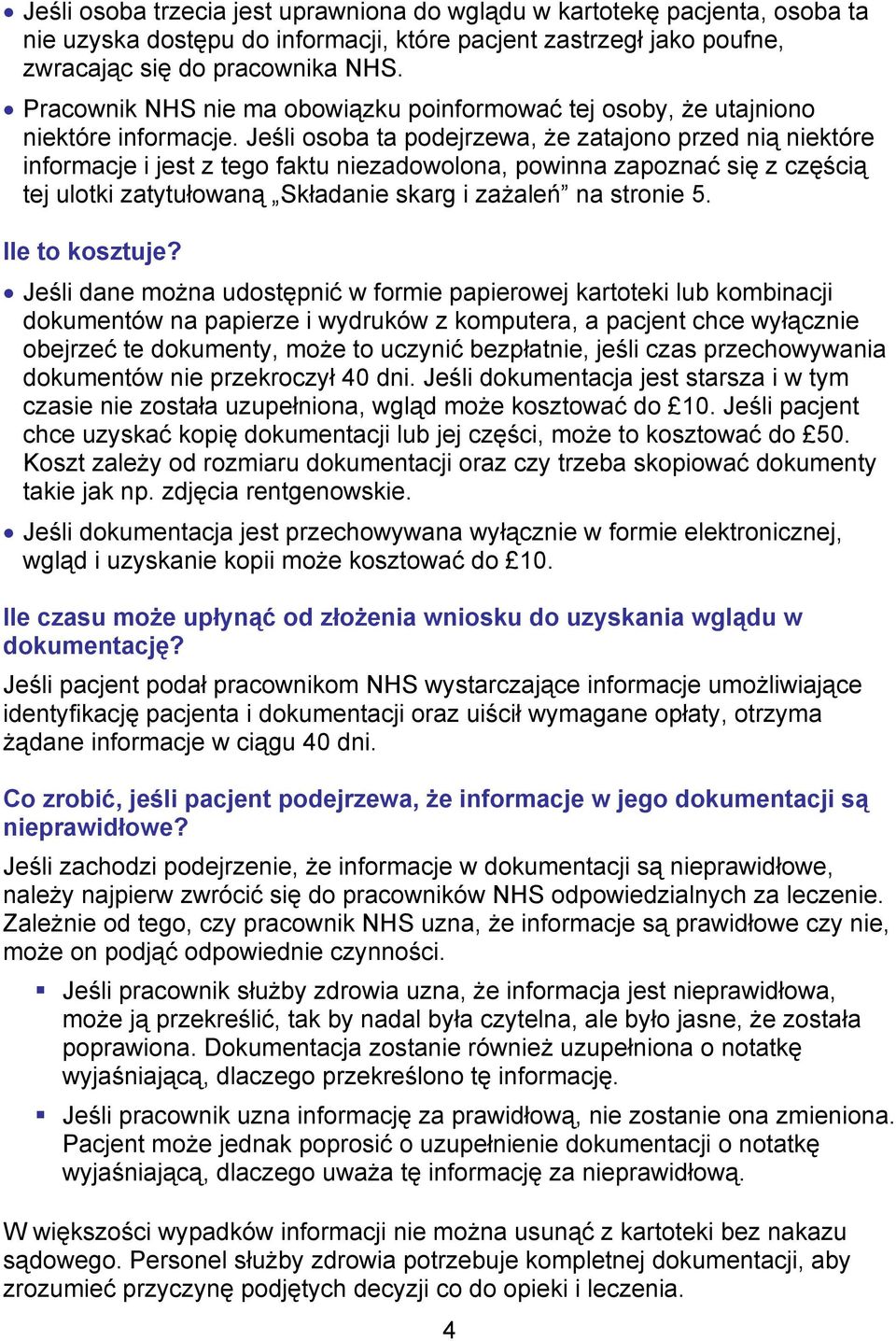 • Jeśli osoba trzecia jest uprawniona do wglądu w kartotekę pacjenta, osoba ta nie uzyska dostępu do informacji, które pacjent zastrzegł jako poufne, zwracając się do pracownika NHS.

• Pracownik NHS nie ma obowiązku poinformować tej osoby, że utajniono niektóre informacje. Jeśli osoba ta podejrzewa, że zatajono przed nią niektóre informacje i jest z tego faktu niezadowolona, powinna zapoznać się z częścią tej ulotki zatytułowaną „Składanie skarg i zażaleń” na stronie 5.

Ile to kosztuje?

• Jeśli dane można udostępnić w formie papierowej kartoteki lub kombinacji dokumentów na papierze i wydruków z komputera, a pacjent chce wyłącznie obejrzeć te dokumenty, może to uczynić bezpłatnie, jeśli czas przechowywania dokumentów nie przekroczył 40 dni. Jeśli dokumentacja jest starsza i w tym czasie nie została uzupełniona, wgląd może kosztować do £10. Jeśli pacjent chce uzyskać kopię dokumentacji lub jej części, może to kosztować do £50. Koszt zależy od rozmiaru dokumentacji oraz czy trzeba skopiować dokumenty takie jak np. zdjęcia rentgenowskie.

• Jeśli dokumentacja jest przechowywana wyłącznie w formie elektronicznej, wgląd i uzyskanie kopii może kosztować do £10.

Ile czasu może upłynąć od złożenia wniosku do uzyskania wglądu w dokumentację?

Jeśli pacjent podał pracownikom NHS wystarczające informacje umożliwiające identyfikację pacjenta i dokumentacji oraz uiścił wymagane opłaty, otrzyma żądane informacje w ciągu 40 dni.

Co zrobić, jeśli pacjent podejrzewa, że informacje w jego dokumentacji są nieprawidłowe?

Jeśli zachodzi podejrzenie, że informacje w dokumentacji są nieprawidłowe, należy najpierw zwrócić się do pracowników NHS odpowiedzialnych za leczenie. Zależnie od tego, czy pracownik NHS uzna, że informacje są prawidłowe czy nie, może on podjąć odpowiednie czynności.

▪ Jeśli pracownik służby zdrowia uzna, że informacja jest nieprawidłowa, może ją przekreślić, tak by nadal była czytelna, ale było jasne, że została poprawiona. Dokumentacja zostanie również uzupełniona o notatkę wyjaśniającą, dlaczego przekreślono tę informację.

▪ Jeśli pracownik uzna informację za prawidłową, nie zostanie ona zmieniona. Pacjent może jednak poprosić o uzupełnienie dokumentacji o notatkę wyjaśniającą, dlaczego uważa tę informację za nieprawidłową.

W większości wypadków informacji nie można usunąć z kartoteki bez nakazu sądowego. Personel służby zdrowia potrzebuje kompletnej dokumentacji, aby zrozumieć przyczynę podjętych decyzji co do opieki i leczenia.

4